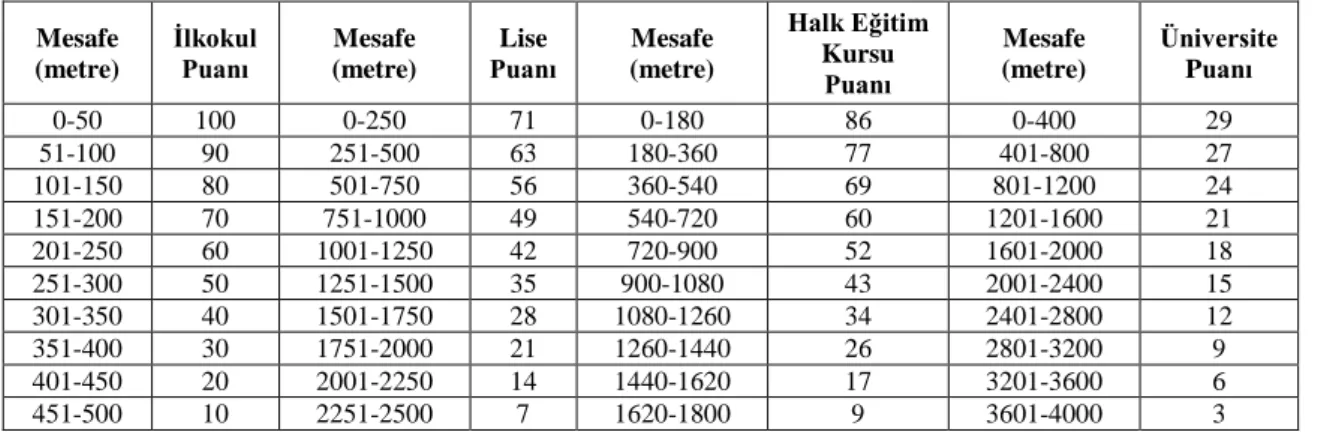 | Mesafe (metre) | İlkokul Puanı | Mesafe (metre) | Lise Puanı | Mesafe (metre) | Halk Eğitim Kursu Puanı | Mesafe (metre) | Üniversite Puanı |
|---|---|---|---|---|---|---|---|
| 0-50 | 100 | 0-250 | 71 | 0-180 | 86 | 0-400 | 29 |
| 51-100 | 90 | 251-500 | 63 | 180-360 | 77 | 401-800 | 27 |
| 101-150 | 80 | 501-750 | 56 | 360-540 | 69 | 801-1200 | 24 |
| 151-200 | 70 | 751-1000 | 49 | 540-720 | 60 | 1201-1600 | 21 |
| 201-250 | 60 | 1001-1250 | 42 | 720-900 | 52 | 1601-2000 | 18 |
| 251-300 | 50 | 1251-1500 | 35 | 900-1080 | 43 | 2001-2400 | 15 |
| 301-350 | 40 | 1501-1750 | 28 | 1080-1260 | 34 | 2401-2800 | 12 |
| 351-400 | 30 | 1751-2000 | 21 | 1260-1440 | 26 | 2801-3200 | 9 |
| 401-450 | 20 | 2001-2250 | 14 | 1440-1620 | 17 | 3201-3600 | 6 |
| 451-500 | 10 | 2251-2500 | 7 | 1620-1800 | 9 | 3601-4000 | 3 |